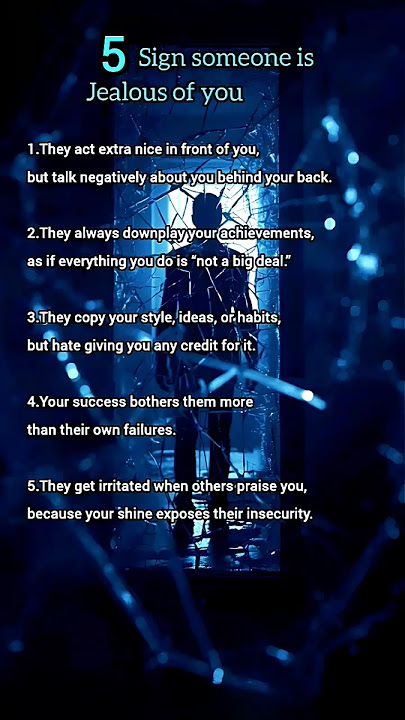 5 Sign someone is Jealous of you

1.They act extra nice in front of you, but talk negatively about you behind your back.

2.They always downplay your achievements, as if everything you do is "not a big deal."

3.They copy your style, ideas, or habits, but hate giving you any credit for it.

4.Your success bothers them more than their own failures.

5.They get irritated when others praise you, because your shine exposes their insecurity.